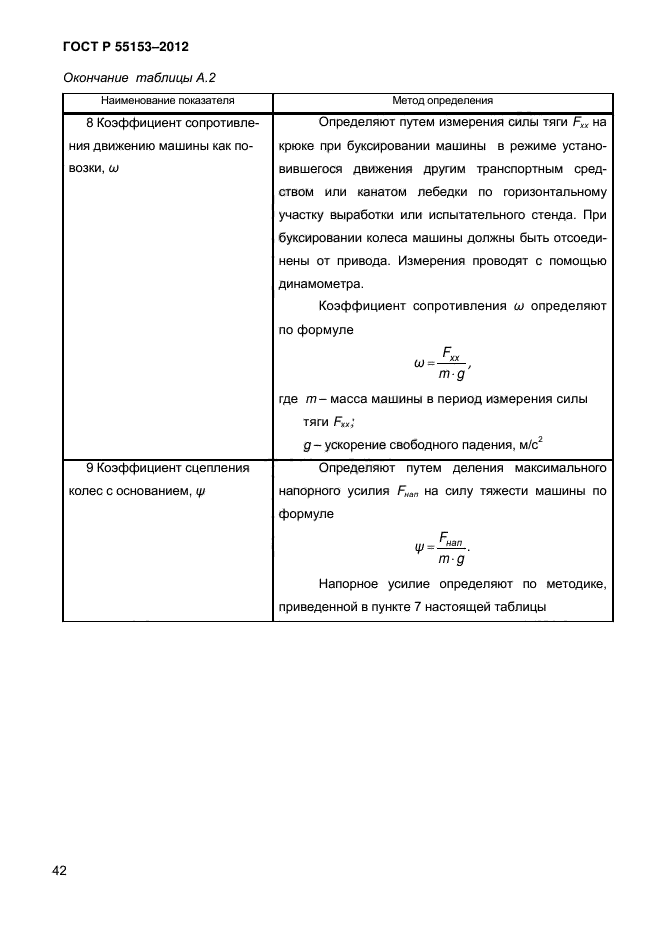 ГОСТ Р 55153–2012

Окончание таблицы А.2

| Наименование показателя | Метод определения |
|---|---|
| 8 Коэффициент сопротивления движению машины как повозки, $\omega$ | Определяют путем измерения силы тяги $F_{xx}$ на крюке при буксировании машины в режиме установившегося движения другим транспортным средством или канатом лебедки по горизонтальному участку выработки или испытательного стенда. При буксировании колеса машины должны быть отсоединены от привода. Измерения проводят с помощью динамометра. Коэффициент сопротивления $\omega$ определяют по формуле $\omega = \frac{F_{xx}}{m \cdot g}$, где $m$ – масса машины в период измерения силы тяги $F_{xx}$; $g$ – ускорение свободного падения, м/с$^2$ |
| 9 Коэффициент сцепления колес с основанием, $\psi$ | Определяют путем деления максимального напорного усилия $F_{нап}$ на силу тяжести машины по формуле $\psi = \frac{F_{нап}}{m \cdot g}$. Напорное усилие определяют по методике, приведенной в пункте 7 настоящей таблицы |

42